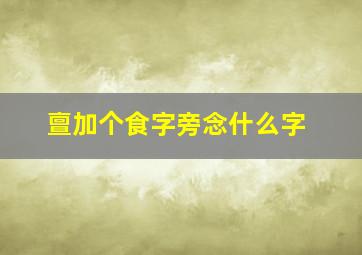 亶加个食字旁念什么字